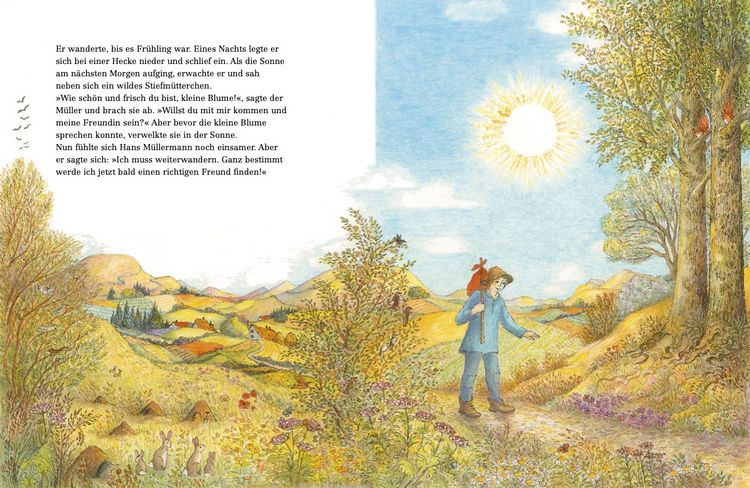 Er wanderte, bis es Frühling war. Eines Nachts legte er sich bei einer Hecke nieder und schlief ein. Als die Sonne am nächsten Morgen aufging, erwachte er und sah neben sich ein wildes Stiefmütterchen.

»Wie schön und frisch du bist, kleine Blume!«, sagte der Müller und brach sie ab. »Willst du mit mir kommen und meine Freundin sein?« Aber bevor die kleine Blume sprechen konnte, verwelkte sie in der Sonne.

Nun fühlte sich Hans Müllermann noch einsamer. Aber er sagte sich: »Ich muss weiterwandern. Ganz bestimmt werde ich jetzt bald einen richtigen Freund finden!«